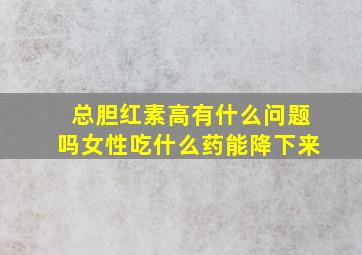 总胆红素高有什么问题吗女性吃什么药能降下来